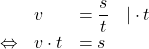 $v = \frac{s}{t} \quad | \cdot t$

$\Leftrightarrow \quad v \cdot t = s$